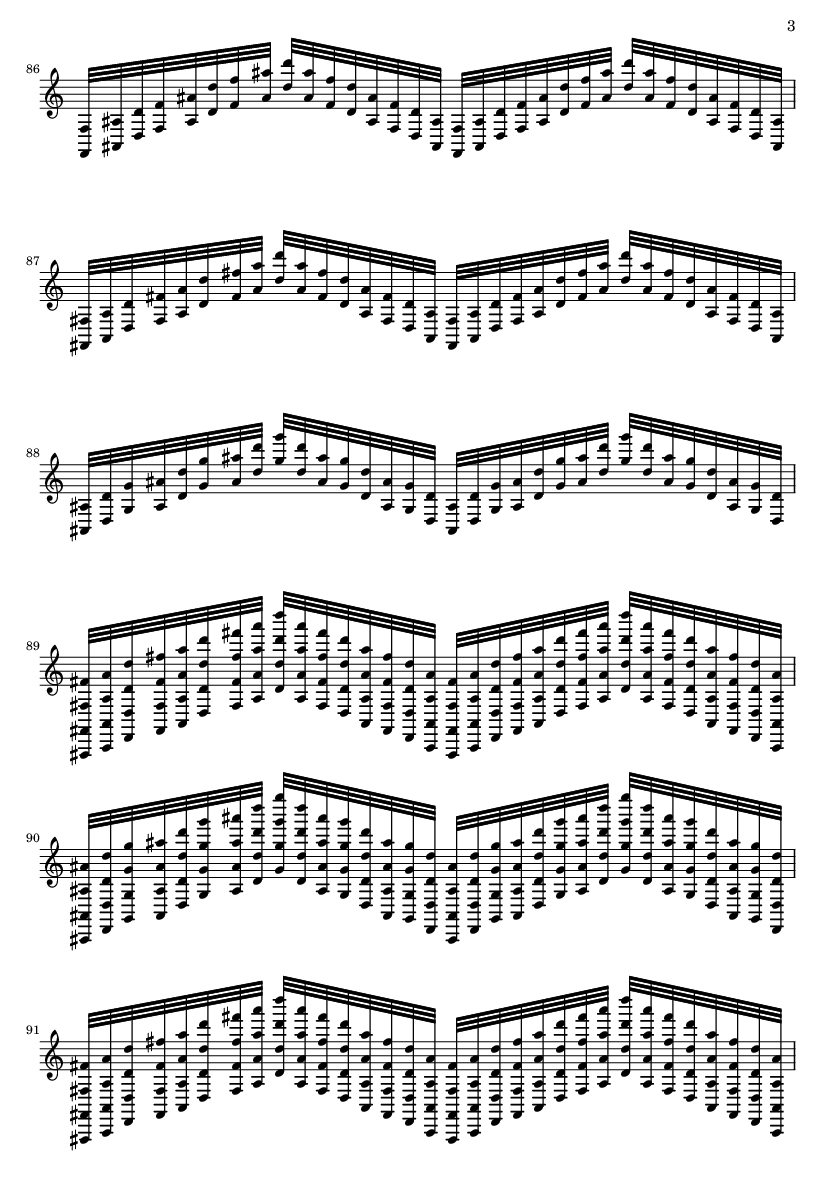 3

86

87

88

89

90

91